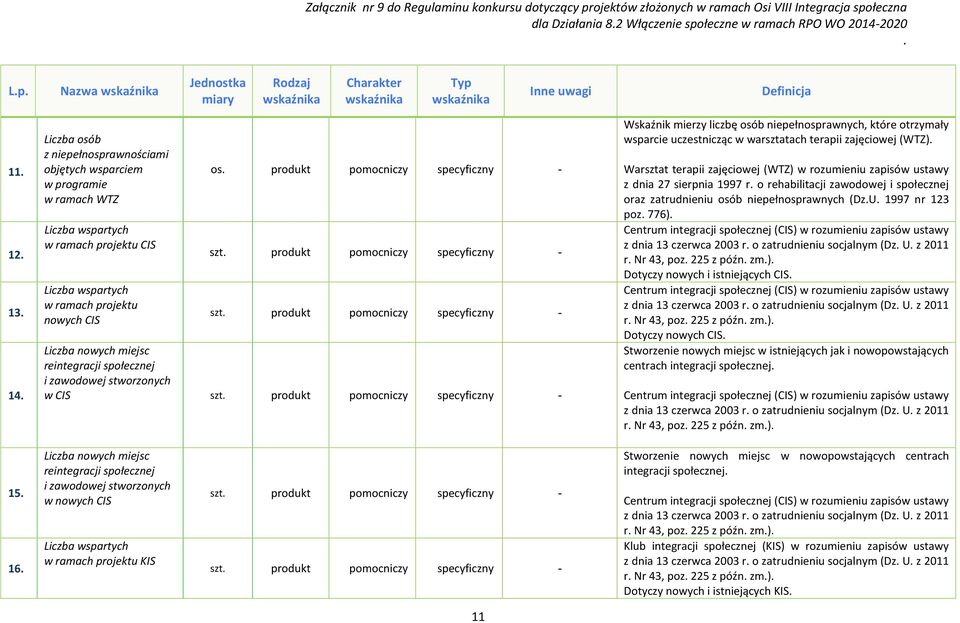 Załącznik nr 9 do Regulaminu konkursu dotyczący projektów złożonych w ramach Osi VIII Integracja społeczna dla Działania 8.2 Włączenie społeczne w ramach RPO WO 2014-2020
.

| L.p. | Nazwa wskaźnika | Jednostka miary | Rodzaj wskaźnika | Charakter wskaźnika | Typ wskaźnika | Inne uwagi | Definicja |
|---|---|---|---|---|---|---|---|
| 11. | Liczba osób z niepełnosprawnościami objętych wsparciem w programie w ramach WTZ | os. | produkt | pomocniczy | specyficzny | - | Wskaźnik mierzy liczbę osób niepełnosprawnych, które otrzymały wsparcie uczestnicząc w warsztatach terapii zajęciowej (WTZ). Warsztat terapii zajęciowej (WTZ) w rozumieniu zapisów ustawy z dnia 27 sierpnia 1997 r. o rehabilitacji zawodowej i społecznej oraz zatrudnieniu osób niepełnosprawnych (Dz.U. 1997 nr 123 poz. 776). |
| 12. | Liczba wspartych w ramach projektu CIS | szt. | produkt | pomocniczy | specyficzny | - | Centrum integracji społecznej (CIS) w rozumieniu zapisów ustawy z dnia 13 czerwca 2003 r. o zatrudnieniu socjalnym (Dz. U. z 2011 r. Nr 43, poz. 225 z późn. zm.). Dotyczy nowych i istniejących CIS. |
| 13. | Liczba wspartych w ramach projektu nowych CIS | szt. | produkt | pomocniczy | specyficzny | - | Centrum integracji społecznej (CIS) w rozumieniu zapisów ustawy z dnia 13 czerwca 2003 r. o zatrudnieniu socjalnym (Dz. U. z 2011 r. Nr 43, poz. 225 z późn. zm.). Dotyczy nowych CIS. |
| 14. | Liczba nowych miejsc reintegracji społecznej i zawodowej stworzonych w CIS | szt. | produkt | pomocniczy | specyficzny | - | Stworzenie nowych miejsc w istniejących jak i nowopowstających centrach integracji społecznej. Centrum integracji społecznej (CIS) w rozumieniu zapisów ustawy z dnia 13 czerwca 2003 r. o zatrudnieniu socjalnym (Dz. U. z 2011 r. Nr 43, poz. 225 z późn. zm.). |
| 15. | Liczba nowych miejsc reintegracji społecznej i zawodowej stworzonych w nowych CIS | szt. | produkt | pomocniczy | specyficzny | - | Stworzenie nowych miejsc w nowopowstających centrach integracji społecznej. Centrum integracji społecznej (CIS) w rozumieniu zapisów ustawy z dnia 13 czerwca 2003 r. o zatrudnieniu socjalnym (Dz. U. z 2011 r. Nr 43, poz. 225 z późn. zm.). |
| 16. | Liczba wspartych w ramach projektu KIS | szt. | produkt | pomocniczy | specyficzny | - | Klub integracji społecznej (KIS) w rozumieniu zapisów ustawy z dnia 13 czerwca 2003 r. o zatrudnieniu socjalnym (Dz. U. z 2011 r. Nr 43, poz. 225 z późn. zm.). Dotyczy nowych i istniejących KIS. |

11